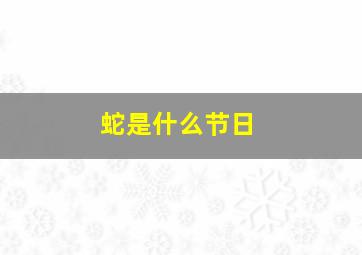 蛇是什么节日